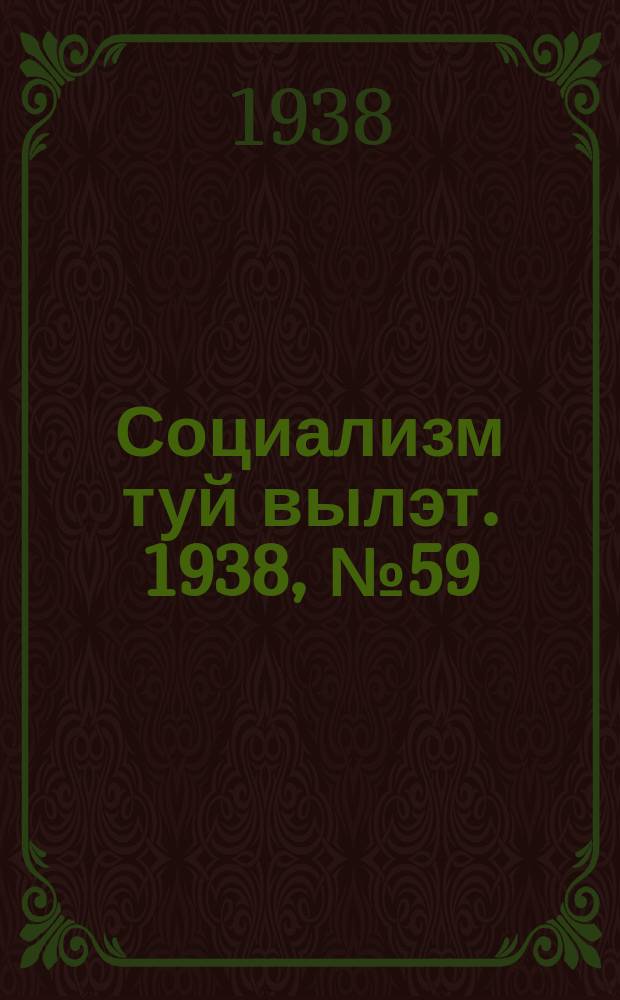 1938

Социализм туй вылэт. 1938, №59